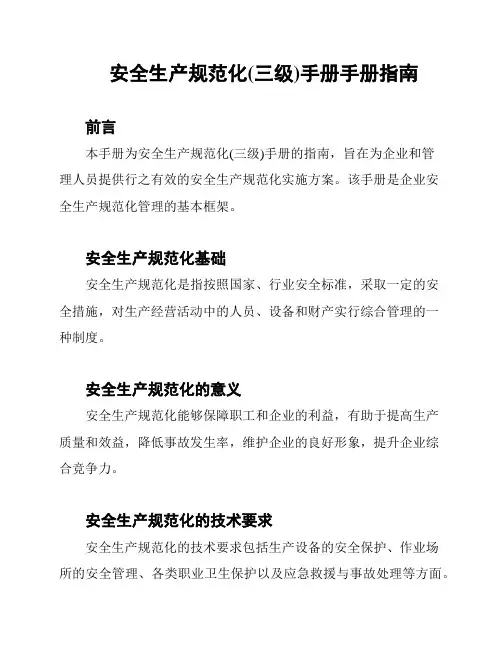 安全生产规范化(三级)手册手册指南

前言

本手册为安全生产规范化(三级)手册的指南，旨在为企业和管理人员提供行之有效的安全生产规范化实施方案。该手册是企业安全生产规范化管理的基本框架。

安全生产规范化基础

安全生产规范化是指按照国家、行业安全标准，采取一定的安全措施，对生产经营活动中的人员、设备和财产实行综合管理的一种制度。

安全生产规范化的意义

安全生产规范化能够保障职工和企业的利益，有助于提高生产质量和效益，降低事故发生率，维护企业的良好形象，提升企业综合竞争力。

安全生产规范化的技术要求

安全生产规范化的技术要求包括生产设备的安全保护、作业场所的安全管理、各类职业卫生保护以及应急救援与事故处理等方面。